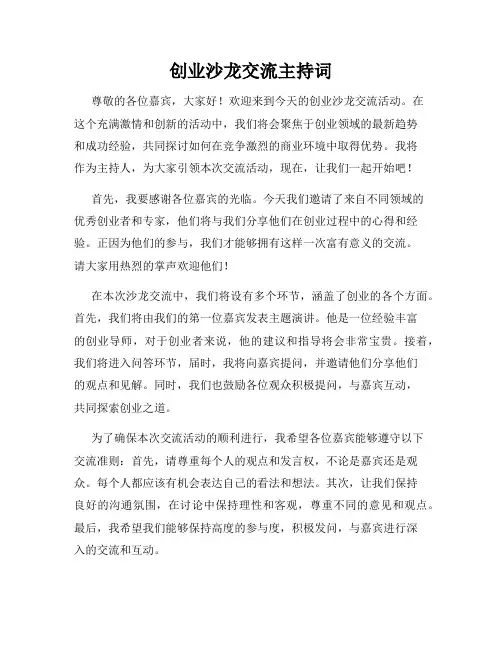 创业沙龙交流主持词

尊敬的各位嘉宾，大家好！欢迎来到今天的创业沙龙交流活动。在这个充满激情和创新的活动中，我们将会聚焦于创业领域的最新趋势和成功经验，共同探讨如何在竞争激烈的商业环境中取得优势。我将作为主持人，为大家引领本次交流活动，现在，让我们一起开始吧！

首先，我要感谢各位嘉宾的光临。今天我们邀请了来自不同领域的优秀创业者和专家，他们将与我们分享他们在创业过程中的心得和经验。正因为他们的参与，我们才能够拥有这样一次富有意义的交流。请大家用热烈的掌声欢迎他们！

在本次沙龙交流中，我们将设有多个环节，涵盖了创业的各个方面。首先，我们将由我们的第一位嘉宾发表主题演讲。他是一位经验丰富的创业导师，对于创业者来说，他的建议和指导将会非常宝贵。接着，我们将进入问答环节，届时，我将向嘉宾提问，并邀请他们分享他们的观点和见解。同时，我们也鼓励各位观众积极提问，与嘉宾互动，共同探索创业之道。

为了确保本次交流活动的顺利进行，我希望各位嘉宾能够遵守以下交流准则：首先，请尊重每个人的观点和发言权，不论是嘉宾还是观众。每个人都应该有机会表达自己的看法和想法。其次，让我们保持良好的沟通氛围，在讨论中保持理性和客观，尊重不同的意见和观点。最后，我希望我们能够保持高度的参与度，积极发问，与嘉宾进行深入的交流和互动。